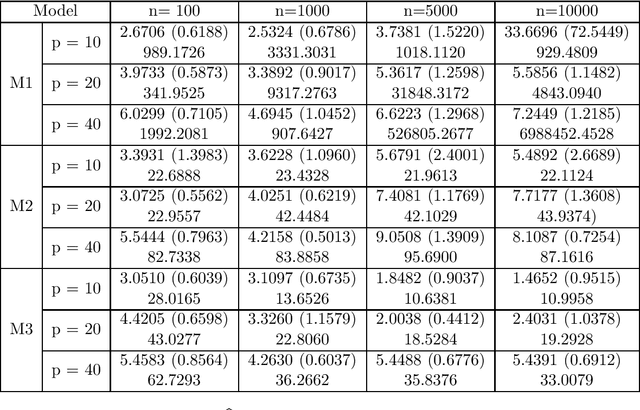 | Model | | n= 100 | n=1000 | n=5000 | n=10000 |
|---|---|---|---|---|---|
| M1 | p = 10 | 2.6706 (0.6188) 989.1726 | 2.5324 (0.6786) 3331.3031 | 3.7381 (1.5220) 1018.1120 | 33.6696 (72.5449) 929.4809 |
| | p = 20 | 3.9733 (0.5873) 341.9525 | 3.3892 (0.9017) 9317.2763 | 5.3617 (1.2598) 31848.3172 | 5.5856 (1.1482) 4843.0940 |
| | p = 40 | 6.0299 (0.7105) 1992.2081 | 4.6945 (1.0452) 907.6427 | 6.6223 (1.2968) 526805.2677 | 7.2449 (1.2185) 6988452.4528 |
| M2 | p = 10 | 3.3931 (1.3983) 22.6888 | 3.6228 (1.0960) 23.4328 | 5.6791 (2.4001) 21.9613 | 5.4892 (2.6689) 22.1124 |
| | p = 20 | 3.0725 (0.5562) 22.9557 | 4.0251 (0.6219) 42.4484 | 7.4081 (1.1769) 42.1029 | 7.7177 (1.3608) 43.9374) |
| | p = 40 | 5.5444 (0.7963) 82.7338 | 4.2158 (0.5013) 83.8858 | 9.0508 (1.3909) 95.6900 | 8.1087 (0.7254) 87.1616 |
| M3 | p = 10 | 3.0510 (0.6039) 28.0165 | 3.1097 (0.6735) 13.6526 | 1.8482 (0.9037) 10.6381 | 1.4652 (0.9515) 10.9958 |
| | p = 20 | 4.4205 (0.6598) 43.0277 | 3.3260 (1.1579) 22.8060 | 2.0038 (0.4412) 18.5284 | 2.4031 (1.0378) 19.2928 |
| | p = 40 | 5.4583 (0.8564) 62.7293 | 4.2630 (0.6037) 36.2662 | 5.4488 (0.6776) 35.8376 | 5.4391 (0.6912) 33.0079 |